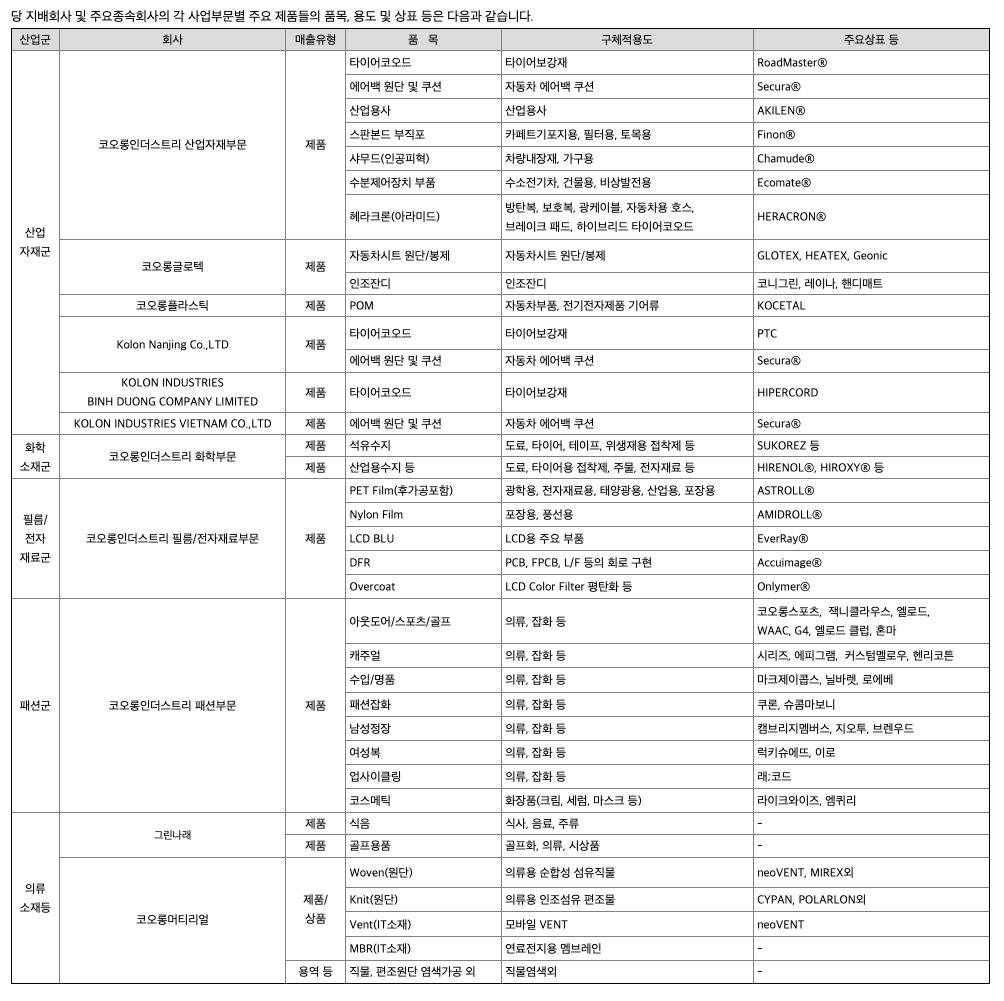 당 지배회사 및 주요종속회사의 각 사업부문별 주요 제품들의 품목, 용도 및 상표 등은 다음과 같습니다.

| 산업군 | 회사 | 매출유형 | 품 목 | 구체적용도 | 주요상표 등 |
|---|---|---|---|---|---|
| 산업 자재군 | 코오롱인더스트리 산업자재부문 | 제품 | 타이어코오드 | 타이어보강재 | RoadMaster® |
| | | | 에어백 원단 및 쿠션 | 자동차 에어백 쿠션 | Secura® |
| | | | 산업용사 | 산업용사 | AKILEN® |
| | | | 스판본드 부직포 | 카페트기포지용, 필터용, 토목용 | Finon® |
| | | | 샤무드(인공피혁) | 차량내장재, 가구용 | Chamude® |
| | | | 수분제어장치 부품 | 수소전기차, 건물용, 비상발전용 | Ecomate® |
| | | | 헤라크론(아라미드) | 방탄복, 보호복, 광케이블, 자동차용 호스, 브레이크 패드, 하이브리드 타이어코오드 | HERACRON® |
| | 코오롱글로텍 | 제품 | 자동차시트 원단/봉제 | 자동차시트 원단/봉제 | GLOTEX, HEATEX, Geonic |
| | | | 인조잔디 | 인조잔디 | 코니그린, 레이나, 핸디매트 |
| | 코오롱플라스틱 | 제품 | POM | 자동차부품, 전기전자제품 기어류 | KOCETAL |
| | Kolon Nanjing Co.,LTD | 제품 | 타이어코오드 | 타이어보강재 | PTC |
| | | | 에어백 원단 및 쿠션 | 자동차 에어백 쿠션 | Secura® |
| | KOLON INDUSTRIES BINH DUONG COMPANY LIMITED | 제품 | 타이어코오드 | 타이어보강재 | HIPERCORD |
| | KOLON INDUSTRIES VIETNAM CO.,LTD | 제품 | 에어백 원단 및 쿠션 | 자동차 에어백 쿠션 | Secura® |
| 화학 소재군 | 코오롱인더스트리 화학부문 | 제품 | 석유수지 | 도료, 타이어, 테이프, 위생재용 접착제 등 | SUKOREZ 등 |
| | | 제품 | 산업용수지 등 | 도료, 타이어용 접착제, 주물, 전자재료 등 | HIRENOL®, HIROXY® 등 |
| 필름/ 전자 재료군 | 코오롱인더스트리 필름/전자재료부문 | 제품 | PET Film(후가공포함) | 광학용, 전자재료용, 태양광용, 산업용, 포장용 | ASTROLL® |
| | | | Nylon Film | 포장용, 풍선용 | AMIDROLL® |
| | | | LCD BLU | LCD용 주요 부품 | EverRay® |
| | | | DFR | PCB, FPCB, L/F 등의 회로 구현 | Accuimage® |
| | | | Overcoat | LCD Color Filter 평탄화 등 | Onlymer® |
| 패션군 | 코오롱인더스트리 패션부문 | 제품 | 아웃도어/스포츠/골프 | 의류, 잡화 등 | 코오롱스포츠, 잭니클라우스, 엘로드, WAAC, G4, 엘로드 클럽, 혼마 |
| | | | 캐주얼 | 의류, 잡화 등 | 시리즈, 에피그램, 커스텀멜로우, 헨리코튼 |
| | | | 수입/명품 | 의류, 잡화 등 | 마크제이콥스, 닐바렛, 로에베 |
| | | | 패션잡화 | 의류, 잡화 등 | 쿠론, 슈콤마보니 |
| | | | 남성정장 | 의류, 잡화 등 | 캠브리지멤버스, 지오투, 브렌우드 |
| | | | 여성복 | 의류, 잡화 등 | 럭키슈에뜨, 이로 |
| | | | 업사이클링 | 의류, 잡화 등 | 래;코드 |
| | | | 코스메틱 | 화장품(크림, 세럼, 마스크 등) | 라이크와이즈, 엠퀴리 |
| 의류 소재등 | 그린나래 | 제품 | 식음 | 식사, 음료, 주류 | - |
| | | 제품 | 골프용품 | 골프화, 의류, 시상품 | - |
| | 코오롱머티리얼 | 제품/ 상품 | Woven(원단) | 의류용 순합성 섬유직물 | neoVENT, MIREX외 |
| | | | Knit(원단) | 의류용 인조섬유 편조물 | CYPAN, POLARLON외 |
| | | | Vent(IT소재) | 모바일 VENT | neoVENT |
| | | | MBR(IT소재) | 연료전지용 멤브레인 | - |
| | | 용역 등 | 직물, 편조원단 염색가공 외 | 직물염색외 | - |